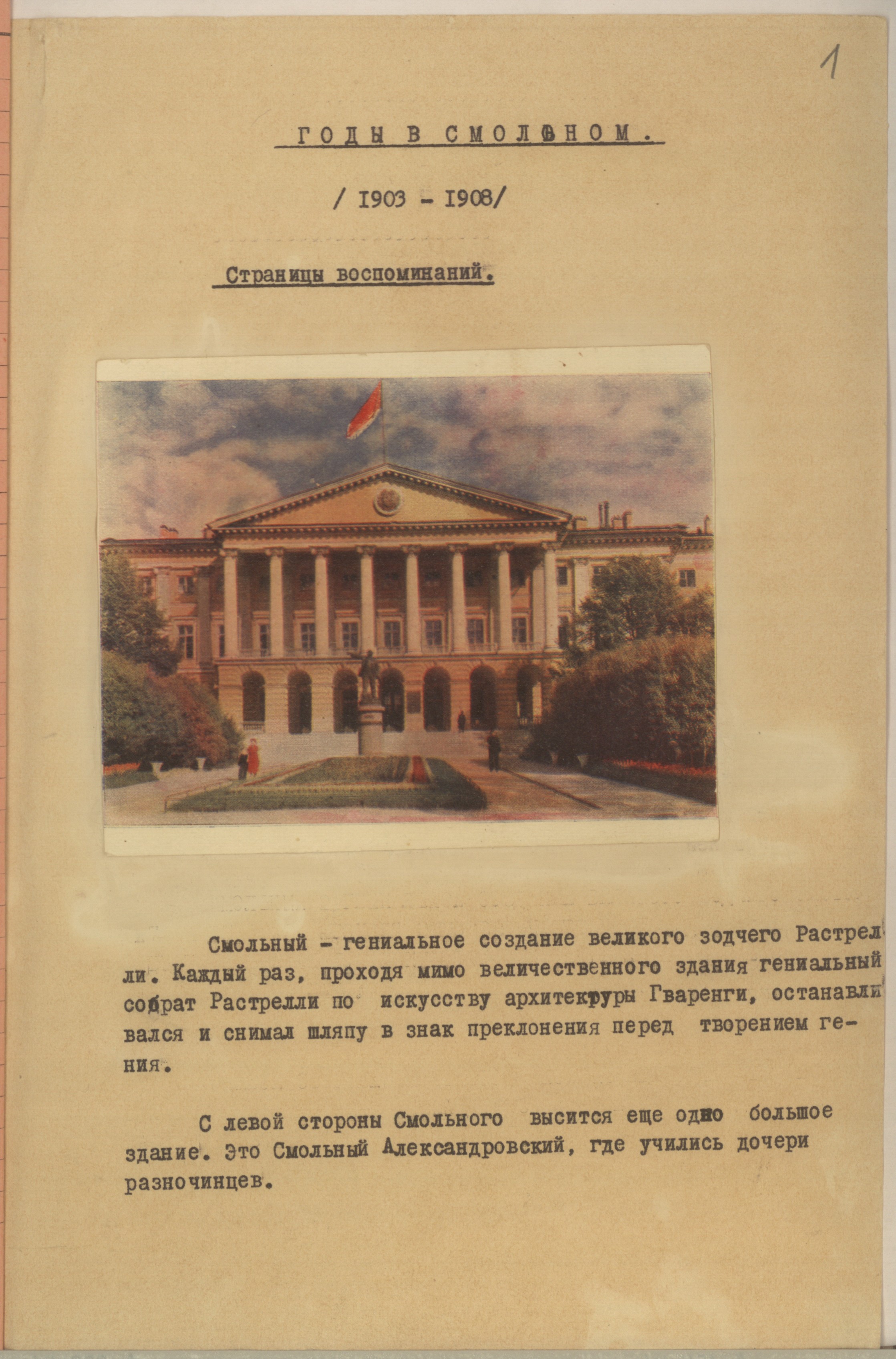 1

ГОДЫ В СМОЛЬНОМ.

/ 1903 - 1908/

Страницы воспоминаний.

Смольный - гениальное создание великого зодчего Растрелли. Каждый раз, проходя мимо величественного здания гениальный собрат Растрелли по искусству архитектуры Гваренги, останавливался и снимал шляпу в знак преклонения перед творением гения.

С левой стороны Смольного высится еще одно большое здание. Это Смольный Александровский, где учились дочери разночинцев.